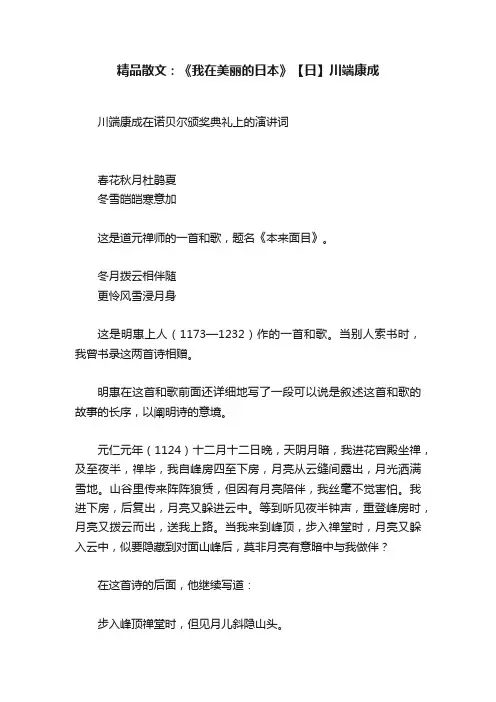 精品散文：《我在美丽的日本》【日】川端康成

川端康成在诺贝尔颁奖典礼上的演讲词

春花秋月杜鹃夏
冬雪皑皑寒意加

这是道元禅师的一首和歌，题名《本来面目》。

冬月拨云相伴随
更怜风雪浸月身

这是明惠上人（1173—1232）作的一首和歌。当别人索书时，我曾书录这两首诗相赠。

明惠在这首和歌前面还详细地写了一段可以说是叙述这首和歌的故事的长序，以阐明诗的意境。

元仁元年（1124）十二月十二日晚，天阴月暗，我进花宫殿坐禅，及至夜半，禅毕，我自峰房四至下房，月亮从云缝间露出，月光洒满雪地。山谷里传来阵阵狼赁，但因有月亮陪伴，我丝毫不觉害怕。我进下房，后复出，月亮又躲进云中。等到听见夜半钟声，重登峰房时，月亮又拨云而出，送我上路。当我来到峰顶，步入禅堂时，月亮又躲入云中，似要隐藏到对面山峰后，莫非月亮有意暗中与我做伴？

在这首诗的后面，他继续写道：

步入峰顶禅堂时，但见月儿斜隐山头。